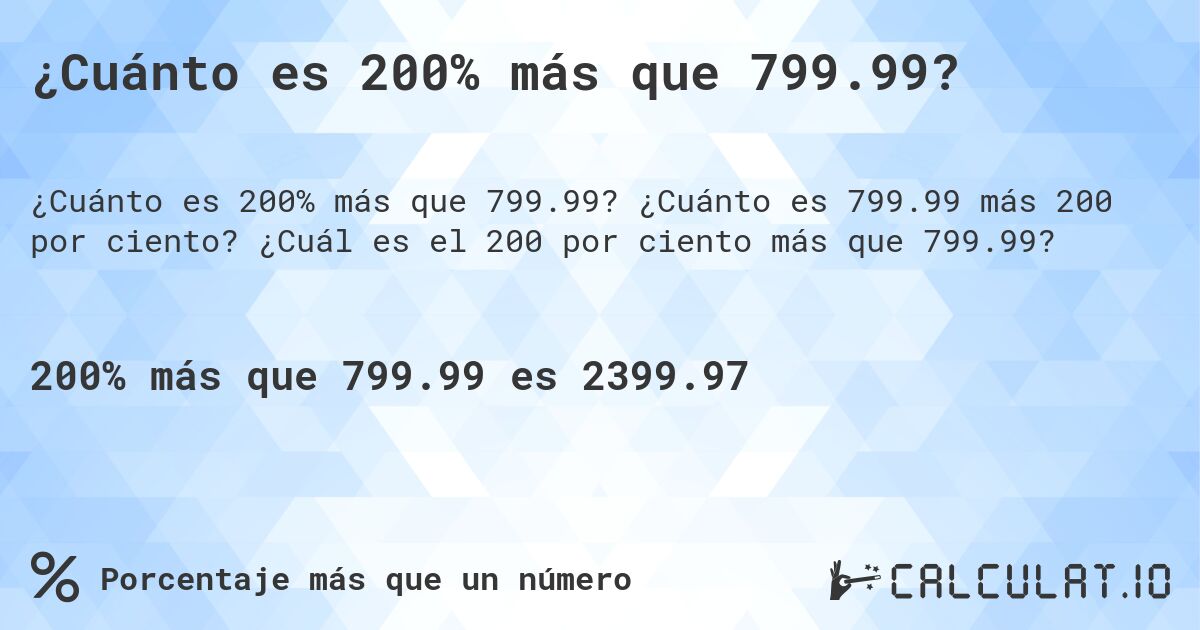 ¿Cuánto es 200% más que 799.99?

¿Cuánto es 200% más que 799.99? ¿Cuánto es 799.99 más 200 por ciento? ¿Cuál es el 200 por ciento más que 799.99?

200% más que 799.99 es 2399.97

% Porcentaje más que un número

CALCULAT.IO